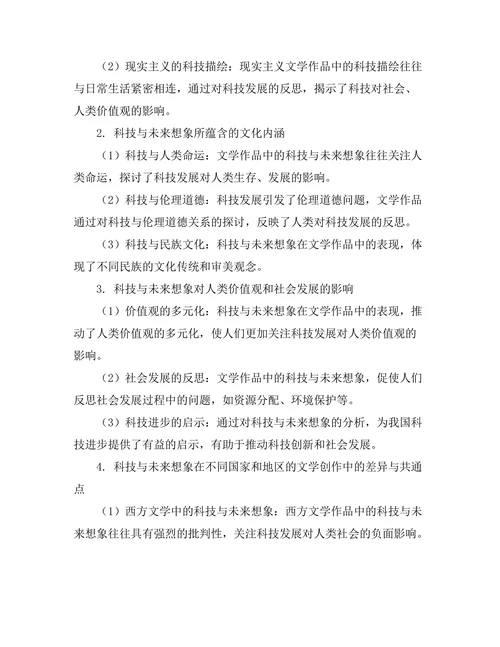 （2）现实主义的科技描绘：现实主义文学作品中的科技描绘往往与日常生活紧密相连，通过对科技发展的反思，揭示了科技对社会、人类价值观的影响。

2. 科技与未来想象所蕴含的文化内涵

（1）科技与人类命运：文学作品中的科技与未来想象往往关注人类命运，探讨了科技发展对人类生存、发展的影响。

（2）科技与伦理道德：科技发展引发了伦理道德问题，文学作品通过对科技与伦理道德关系的探讨，反映了人类对科技发展的反思。

（3）科技与民族文化：科技与未来想象在文学作品中的表现，体现了不同民族的文化传统和审美观念。

3. 科技与未来想象对人类价值观和社会发展的影响

（1）价值观的多元化：科技与未来想象在文学作品中的表现，推动了人类价值观的多元化，使人们更加关注科技发展对人类价值观的影响。

（2）社会发展的反思：文学作品中的科技与未来想象，促使人们反思社会发展过程中的问题，如资源分配、环境保护等。

（3）科技进步的启示：通过对科技与未来想象的分析，为我国科技进步提供了有益的启示，有助于推动科技创新和社会发展。

4. 科技与未来想象在不同国家和地区的文学创作中的差异与共通点

（1）西方文学中的科技与未来想象：西方文学作品中的科技与未来想象往往具有强烈的批判性，关注科技发展对人类社会的负面影响。